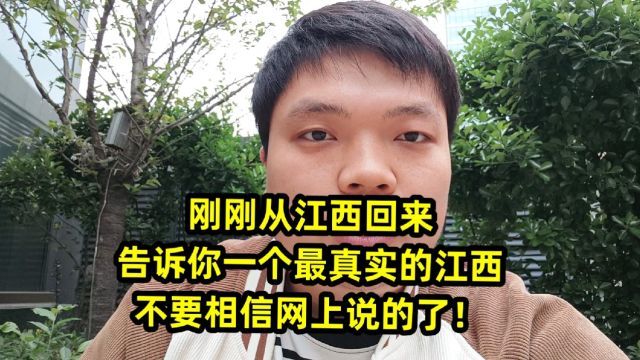 刚刚从江西回来
告诉你一个最真实的江西
不要相信网上说的了！